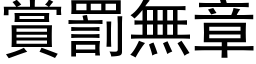 賞罰無章